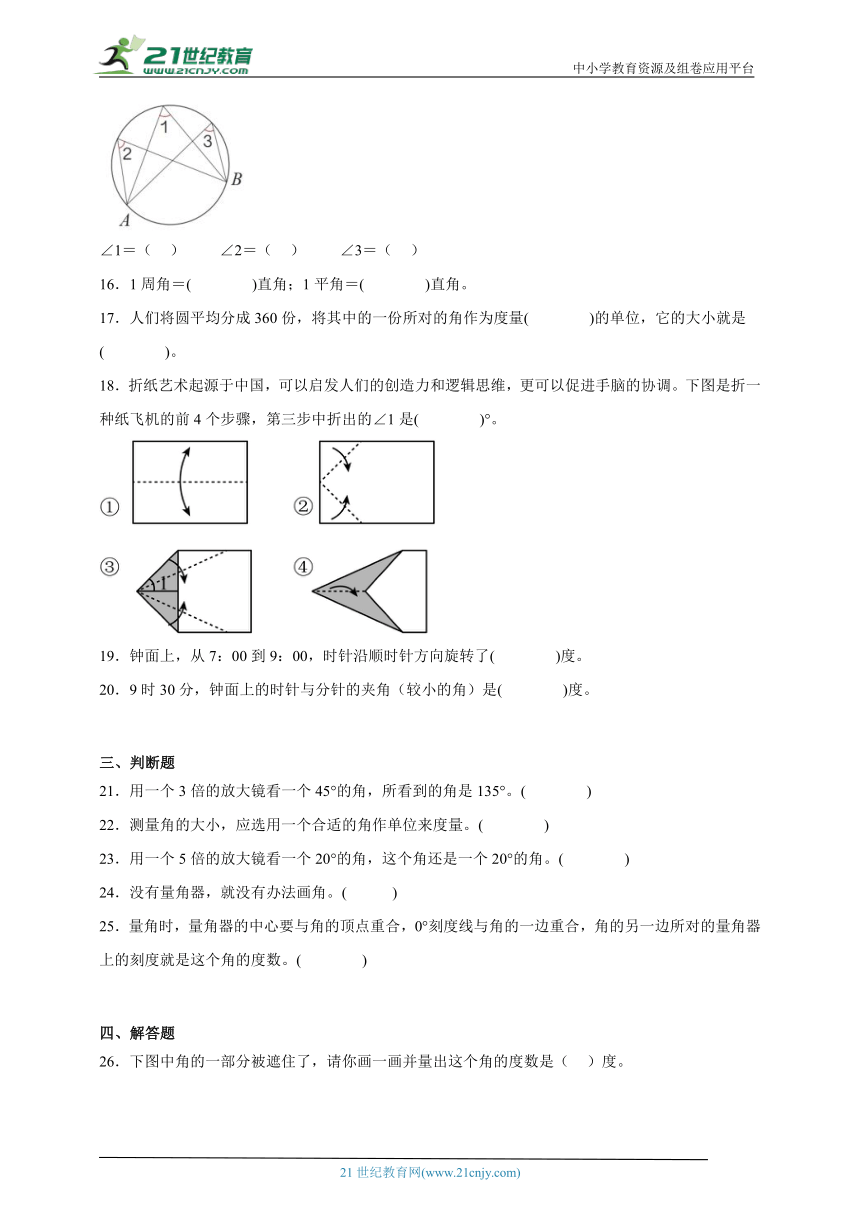 21世纪教育
www.21cnjy.com
中小学教育资源及组卷应用平台

1
2
3
B
A

∠1＝（　）　∠2＝（　）　∠3＝（　）

16．1 周角＝(　　　)直角；1 平角＝(　　　)直角。

17．人们将圆平均分成 360 份，将其中的一份所对的角作为度量(　　　)的单位，它的大小就是(　　　)。

18．折纸艺术起源于中国，可以启发人们的创造力和逻辑思维，更可以促进手脑的协调。下图是折一种纸飞机的前 4 个步骤，第三步中折出的∠1 是(　　　)°。

①　②

③ 1　④

19．钟面上，从 7：00 到 9：00，时针沿顺时针方向旋转了(　　　)度。

20．9 时 30 分，钟面上的时针与分针的夹角（较小的角）是(　　　)度。

三、判断题

21．用一个 3 倍的放大镜看一个 45°的角，所看到的角是 135°。(　　　)

22．测量角的大小，应选用一个合适的角作单位来度量。(　　　)

23．用一个 5 倍的放大镜看一个 20°的角，这个角还是一个 20°的角。(　　　)

24．没有量角器，就没有办法画角。(　　　)

25．量角时，量角器的中心要与角的顶点重合，0°刻度线与角的一边重合，角的另一边所对的量角器上的刻度就是这个角的度数。(　　　)

四、解答题

26．下图中角的一部分被遮住了，请你画一画并量出这个角的度数是（　）度。

21 世纪教育网(www.21cnjy.com)